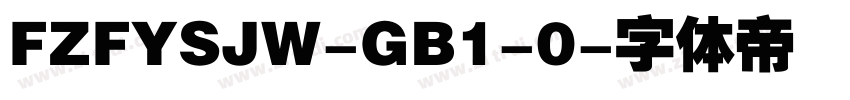 FZFYSJW-GB1-0-字体帝